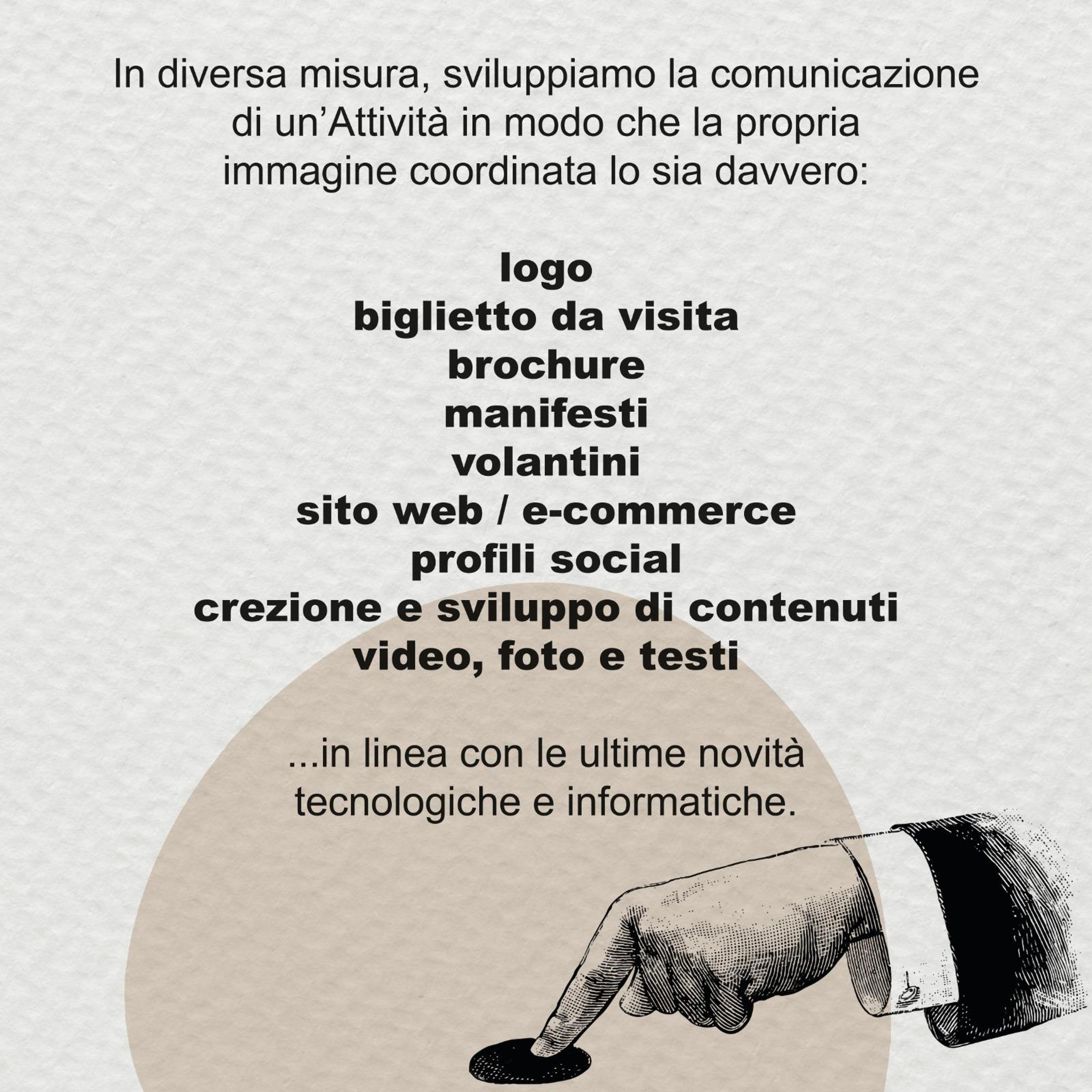 In diversa misura, sviluppiamo la comunicazione di un'Attività in modo che la propria immagine coordinata lo sia davvero:

logo
biglietto da visita
brochure
manifesti
volantini
sito web / e-commerce
profili social
crezione e sviluppo di contenuti
video, foto e testi

...in linea con le ultime novità tecnologiche e informatiche.